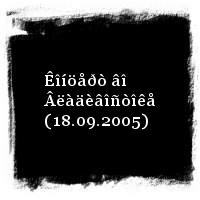 Êîíöåðò âî Âëàäèâîñòîêå (18.09.2005)